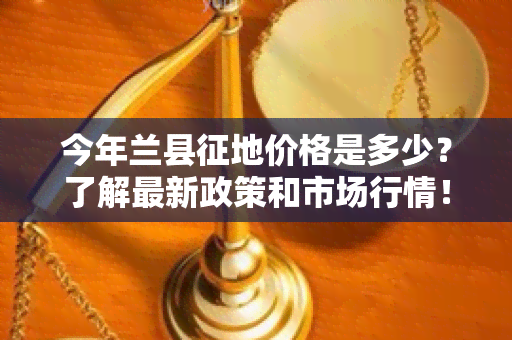 今年兰县征地价格是多少？
了解最新政策和市场行情！